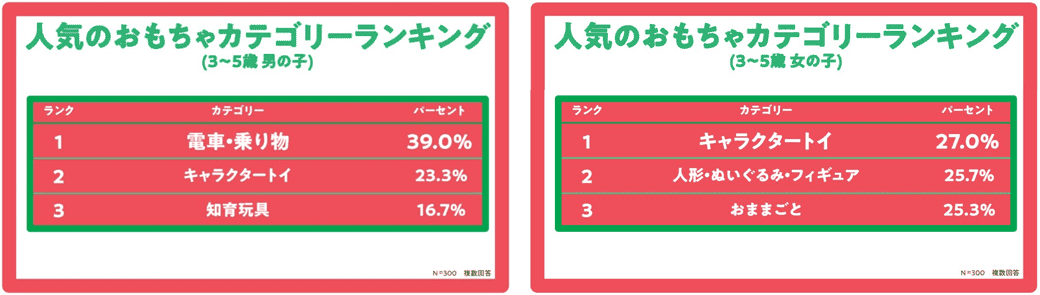 人気のおもちゃカテゴリーランキング
(3~5歳 男の子)

| ランク | カテゴリー | パーセント |
|---|---|---|
| 1 | 電車・乗り物 | 39.0% |
| 2 | キャラクタートイ | 23.3% |
| 3 | 知育玩具 | 16.7% |

N=300　複数回答

人気のおもちゃカテゴリーランキング
(3~5歳 女の子)

| ランク | カテゴリー | パーセント |
|---|---|---|
| 1 | キャラクタートイ | 27.0% |
| 2 | 人形・ぬいぐるみ・フィギュア | 25.7% |
| 3 | おままごと | 25.3% |

N=300　複数回答